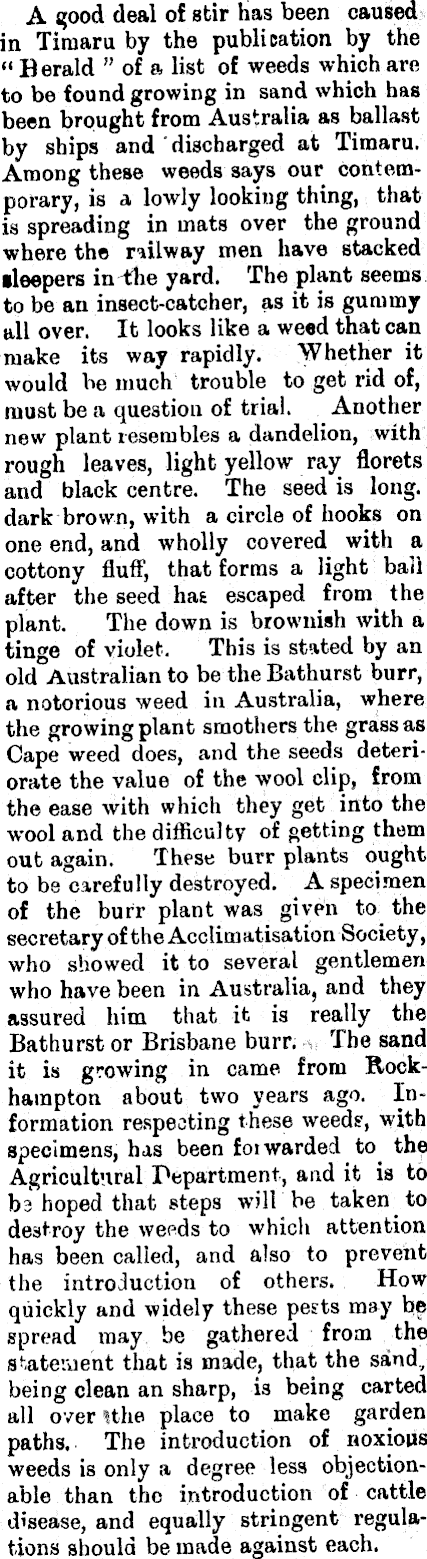 A good deal of stir has been caused in Timaru by the publication by the "Herald" of a list of weeds which are to be found growing in sand which has been brought from Australia as ballast by ships and discharged at Timaru. Among these weeds says our contemporary, is a lowly looking thing, that is spreading in mats over the ground where the railway men have stacked sleepers in the yard. The plant seems to be an insect-catcher, as it is gummy all over. It looks like a weed that can make its way rapidly. Whether it would be much trouble to get rid of, must be a question of trial. Another new plant resembles a dandelion, with rough leaves, light yellow ray florets and black centre. The seed is long. dark brown, with a circle of hooks on one end, and wholly covered with a cottony fluff, that forms a light ball after the seed has escaped from the plant. The down is brownish with a tinge of violet. This is stated by an old Australian to be the Bathurst burr, a notorious weed in Australia, where the growing plant smothers the grass as Cape weed does, and the seeds deteriorate the value of the wool clip, from the ease with which they get into the wool and the difficulty of getting them out again. These burr plants ought to be carefully destroyed. A specimen of the burr plant was given to the secretary of the Acclimatisation Society, who showed it to several gentlemen who have been in Australia, and they assured him that it is really the Bathurst or Brisbane burr. The sand it is growing in came from Rockhampton about two years ago. Information respecting these weeds, with specimens, has been forwarded to the Agricultural Department, and it is to be hoped that steps will be taken to destroy the weeds to which attention has been called, and also to prevent the introduction of others. How quickly and widely these pests may be spread may be gathered from the statement that is made, that the sand, being clean an sharp, is being carted all over the place to make garden paths. The introduction of noxious weeds is only a degree less objectionable than the introduction of cattle disease, and equally stringent regulations should be made against each.